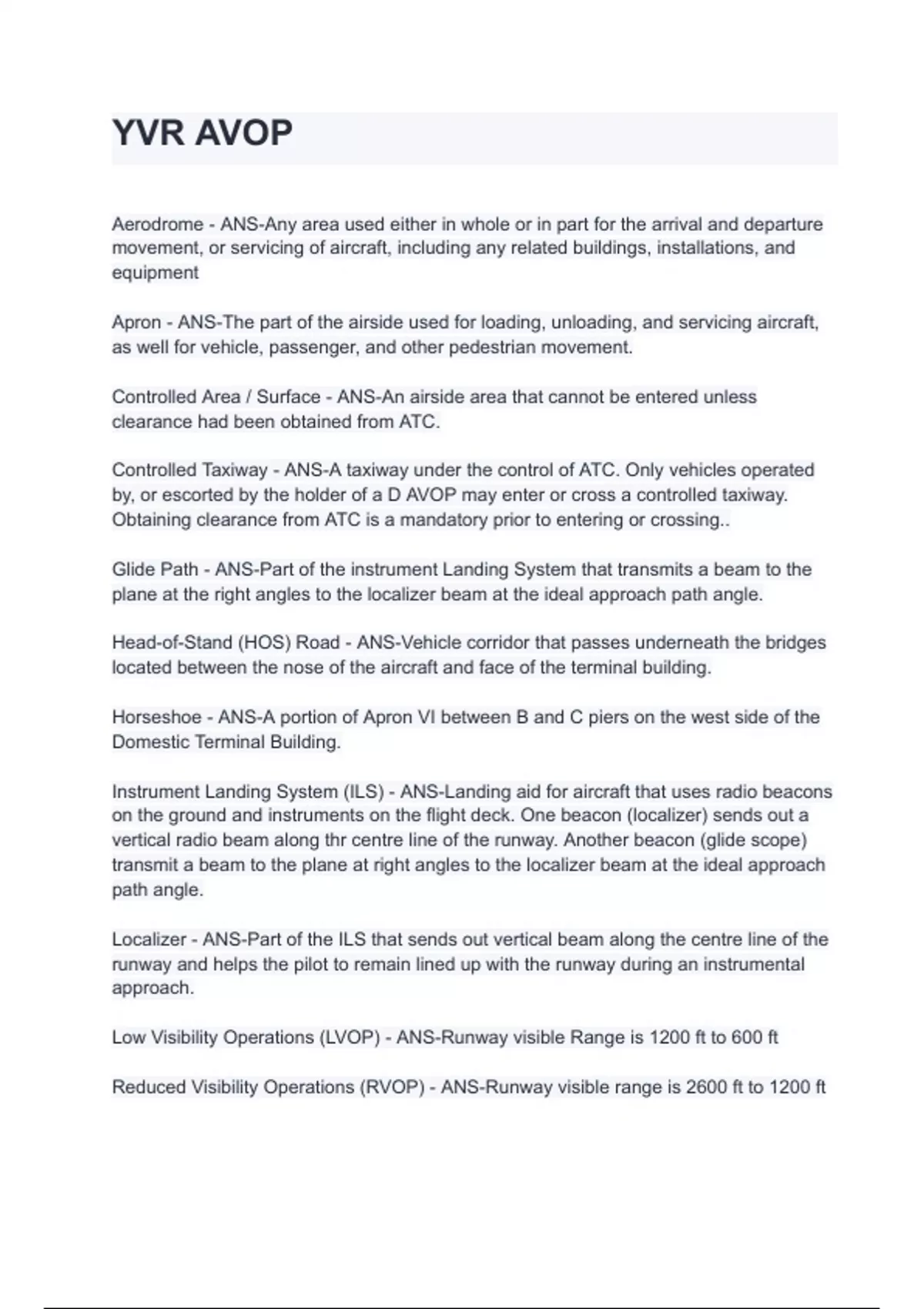 YVR AVOP

Aerodrome - ANS-Any area used either in whole or in part for the arrival and departure movement, or servicing of aircraft, including any related buildings, installations, and equipment

Apron - ANS-The part of the airside used for loading, unloading, and servicing aircraft, as well for vehicle, passenger, and other pedestrian movement.

Controlled Area / Surface - ANS-An airside area that cannot be entered unless clearance had been obtained from ATC.

Controlled Taxiway - ANS-A taxiway under the control of ATC. Only vehicles operated by, or escorted by the holder of a D AVOP may enter or cross a controlled taxiway. Obtaining clearance from ATC is a mandatory prior to entering or crossing..

Glide Path - ANS-Part of the instrument Landing System that transmits a beam to the plane at the right angles to the localizer beam at the ideal approach path angle.

Head-of-Stand (HOS) Road - ANS-Vehicle corridor that passes underneath the bridges located between the nose of the aircraft and face of the terminal building.

Horseshoe - ANS-A portion of Apron VI between B and C piers on the west side of the Domestic Terminal Building.

Instrument Landing System (ILS) - ANS-Landing aid for aircraft that uses radio beacons on the ground and instruments on the flight deck. One beacon (localizer) sends out a vertical radio beam along thr centre line of the runway. Another beacon (glide scope) transmit a beam to the plane at right angles to the localizer beam at the ideal approach path angle.

Localizer - ANS-Part of the ILS that sends out vertical beam along the centre line of the runway and helps the pilot to remain lined up with the runway during an instrumental approach.

Low Visibility Operations (LVOP) - ANS-Runway visible Range is 1200 ft to 600 ft

Reduced Visibility Operations (RVOP) - ANS-Runway visible range is 2600 ft to 1200 ft